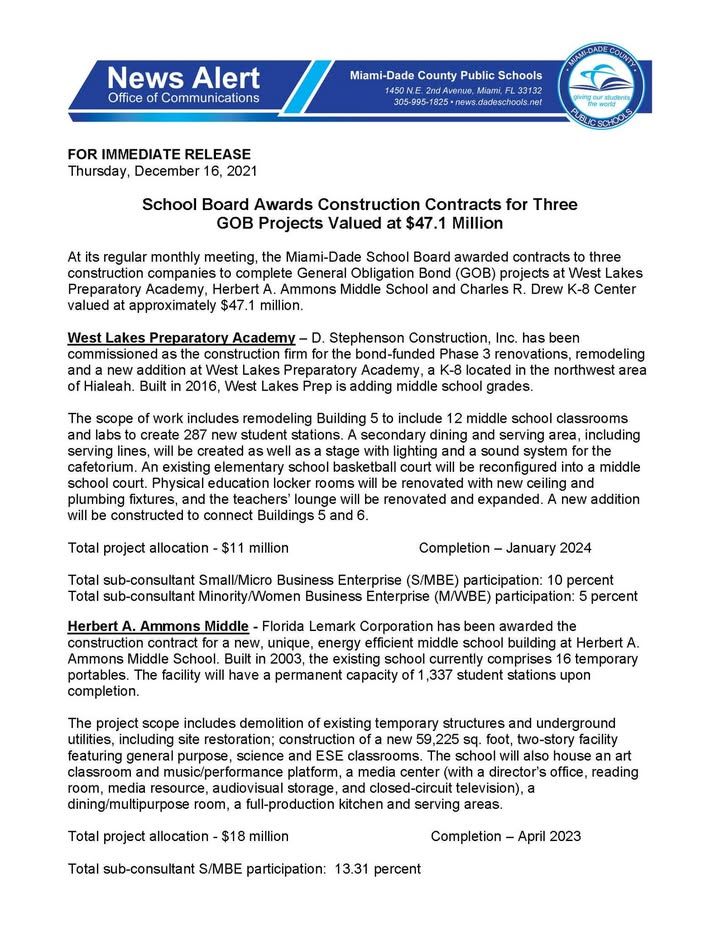 News Alert
Office of Communications

Miami-Dade County Public Schools
1450 N.E. 2nd Avenue, Miami, FL 33132
305-995-1825 • news.dadeschools.net

MIAMI-DADE COUNTY
giving our students the world
PUBLIC SCHOOLS

FOR IMMEDIATE RELEASE
Thursday, December 16, 2021

School Board Awards Construction Contracts for Three GOB Projects Valued at $47.1 Million

At its regular monthly meeting, the Miami-Dade School Board awarded contracts to three construction companies to complete General Obligation Bond (GOB) projects at West Lakes Preparatory Academy, Herbert A. Ammons Middle School and Charles R. Drew K-8 Center valued at approximately $47.1 million.

West Lakes Preparatory Academy – D. Stephenson Construction, Inc. has been commissioned as the construction firm for the bond-funded Phase 3 renovations, remodeling and a new addition at West Lakes Preparatory Academy, a K-8 located in the northwest area of Hialeah. Built in 2016, West Lakes Prep is adding middle school grades.

The scope of work includes remodeling Building 5 to include 12 middle school classrooms and labs to create 287 new student stations. A secondary dining and serving area, including serving lines, will be created as well as a stage with lighting and a sound system for the cafetorium. An existing elementary school basketball court will be reconfigured into a middle school court. Physical education locker rooms will be renovated with new ceiling and plumbing fixtures, and the teachers' lounge will be renovated and expanded. A new addition will be constructed to connect Buildings 5 and 6.

Total project allocation - $11 million Completion – January 2024

Total sub-consultant Small/Micro Business Enterprise (S/MBE) participation: 10 percent
Total sub-consultant Minority/Women Business Enterprise (M/WBE) participation: 5 percent

Herbert A. Ammons Middle - Florida Lemark Corporation has been awarded the construction contract for a new, unique, energy efficient middle school building at Herbert A. Ammons Middle School. Built in 2003, the existing school currently comprises 16 temporary portables. The facility will have a permanent capacity of 1,337 student stations upon completion.

The project scope includes demolition of existing temporary structures and underground utilities, including site restoration; construction of a new 59,225 sq. foot, two-story facility featuring general purpose, science and ESE classrooms. The school will also house an art classroom and music/performance platform, a media center (with a director's office, reading room, media resource, audiovisual storage, and closed-circuit television), a dining/multipurpose room, a full-production kitchen and serving areas.

Total project allocation - $18 million Completion – April 2023

Total sub-consultant S/MBE participation: 13.31 percent